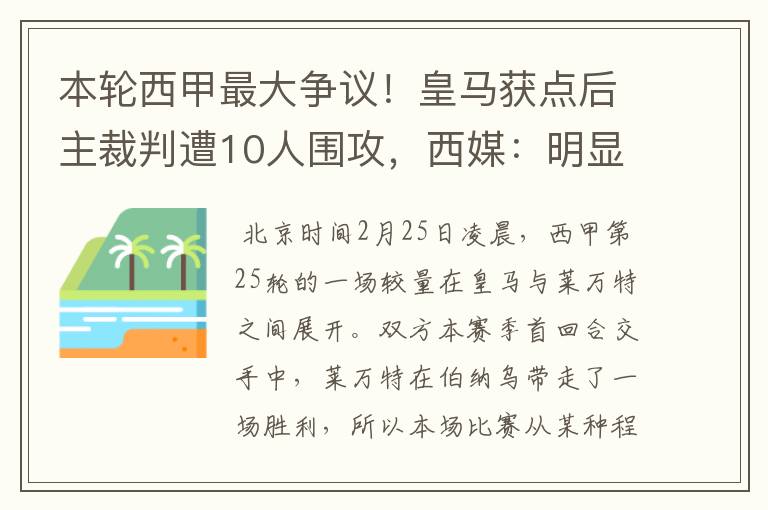 本轮西甲最大争议！皇马获点后主裁判遭10人围攻，西媒：明显

北京时间2月25日凌晨，西甲第25轮的一场较量在皇马与莱万特之间展开。双方本赛季首回合交手中，莱万特在伯纳乌带走了一场胜利，所以本场比赛从某种程